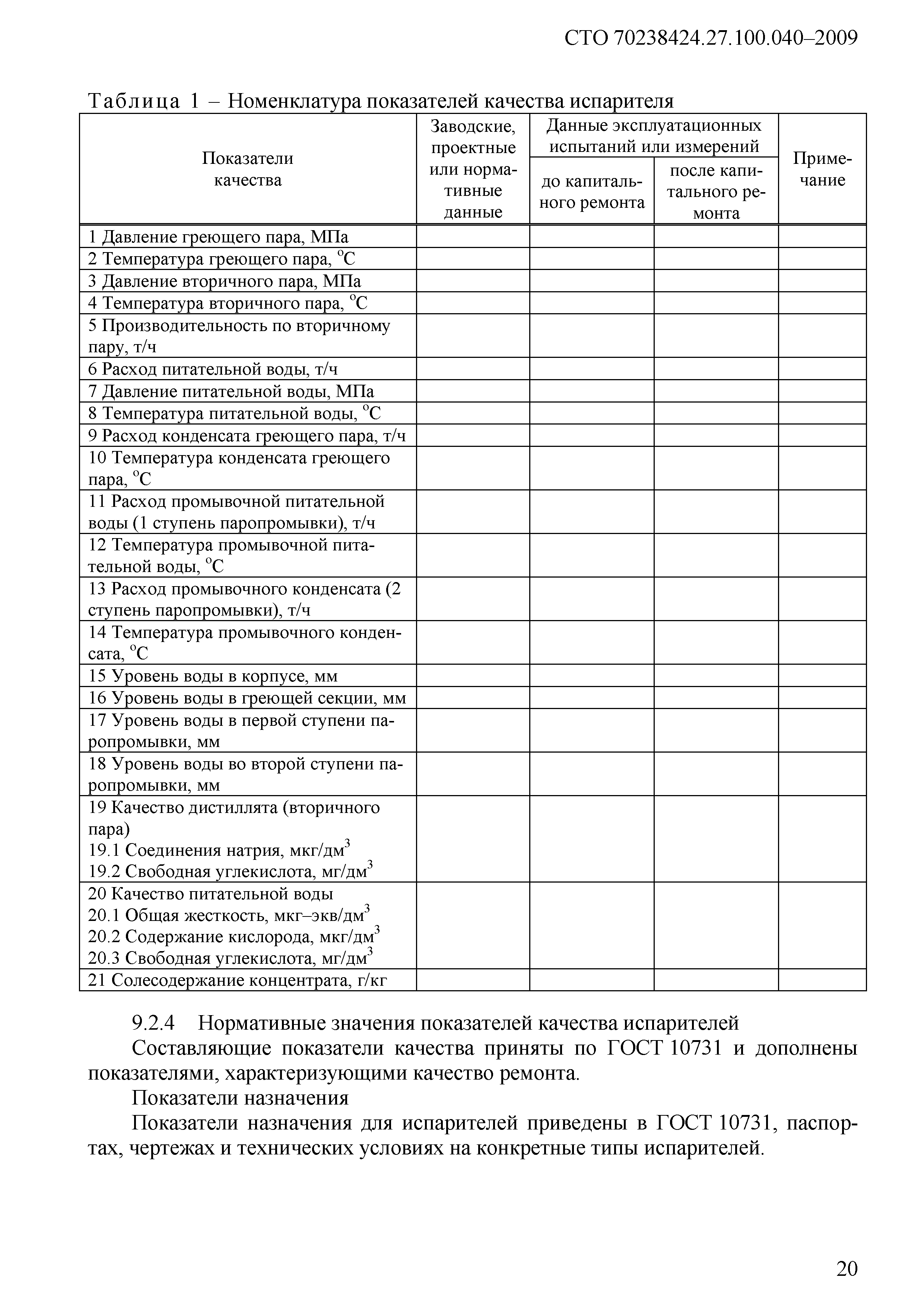 СТО 70238424.27.100.040–2009

Таблица 1 – Номенклатура показателей качества испарителя

| Показатели качества | Заводские, проектные или нормативные данные | Данные эксплуатационных испытаний или измерений: до капитального ремонта | Данные эксплуатационных испытаний или измерений: после капитального ремонта | Примечание |
|---|---|---|---|---|
| 1 Давление греющего пара, МПа | | | | |
| 2 Температура греющего пара, $^oC$ | | | | |
| 3 Давление вторичного пара, МПа | | | | |
| 4 Температура вторичного пара, $^oC$ | | | | |
| 5 Производительность по вторичному пару, т/ч | | | | |
| 6 Расход питательной воды, т/ч | | | | |
| 7 Давление питательной воды, МПа | | | | |
| 8 Температура питательной воды, $^oC$ | | | | |
| 9 Расход конденсата греющего пара, т/ч | | | | |
| 10 Температура конденсата греющего пара, $^oC$ | | | | |
| 11 Расход промывочной питательной воды (1 ступень паропромывки), т/ч | | | | |
| 12 Температура промывочной питательной воды, $^oC$ | | | | |
| 13 Расход промывочного конденсата (2 ступень паропромывки), т/ч | | | | |
| 14 Температура промывочного конденсата, $^oC$ | | | | |
| 15 Уровень воды в корпусе, мм | | | | |
| 16 Уровень воды в греющей секции, мм | | | | |
| 17 Уровень воды в первой ступени паропромывки, мм | | | | |
| 18 Уровень воды во второй ступени паропромывки, мм | | | | |
| 19 Качество дистиллята (вторичного пара) 19.1 Соединения натрия, мкг/дм$^3$ 19.2 Свободная углекислота, мг/дм$^3$ | | | | |
| 20 Качество питательной воды 20.1 Общая жесткость, мкг–экв/дм$^3$ 20.2 Содержание кислорода, мкг/дм$^3$ 20.3 Свободная углекислота, мг/дм$^3$ | | | | |
| 21 Солесодержание концентрата, г/кг | | | | |

9.2.4 Нормативные значения показателей качества испарителей

Составляющие показатели качества приняты по ГОСТ 10731 и дополнены показателями, характеризующими качество ремонта.

Показатели назначения

Показатели назначения для испарителей приведены в ГОСТ 10731, паспортах, чертежах и технических условиях на конкретные типы испарителей.

20